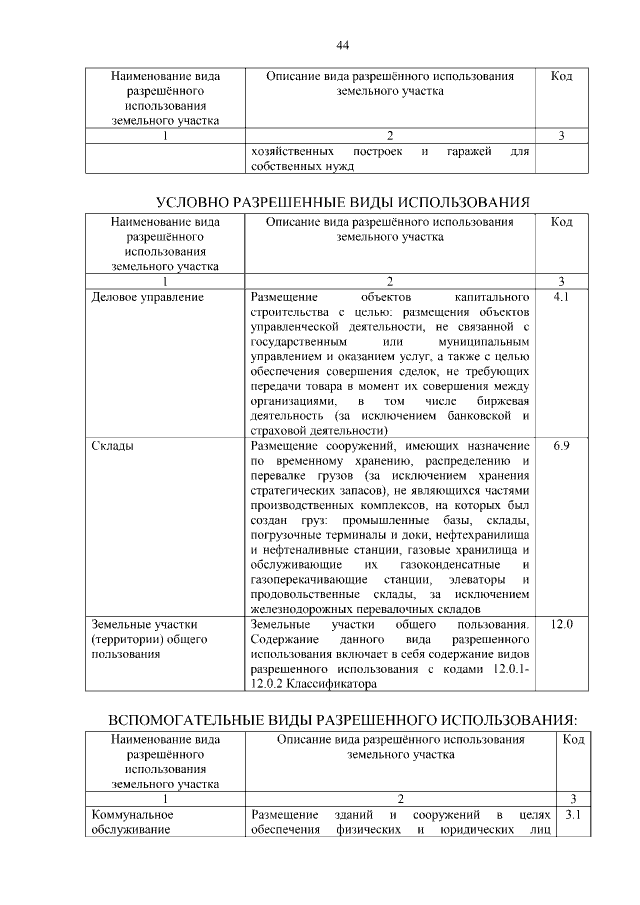 44

| Наименование вида разрешённого использования земельного участка | Описание вида разрешённого использования земельного участка | Код |
|---|---|---|
| 1 | 2 | 3 |
|  | хозяйственных построек и гаражей для собственных нужд |  |

УСЛОВНО РАЗРЕШЕННЫЕ ВИДЫ ИСПОЛЬЗОВАНИЯ

| Наименование вида разрешённого использования земельного участка | Описание вида разрешённого использования земельного участка | Код |
|---|---|---|
| 1 | 2 | 3 |
| Деловое управление | Размещение объектов капитального строительства с целью: размещения объектов управленческой деятельности, не связанной с государственным или муниципальным управлением и оказанием услуг, а также с целью обеспечения совершения сделок, не требующих передачи товара в момент их совершения между организациями, в том числе биржевая деятельность (за исключением банковской и страховой деятельности) | 4.1 |
| Склады | Размещение сооружений, имеющих назначение по временному хранению, распределению и перевалке грузов (за исключением хранения стратегических запасов), не являющихся частями производственных комплексов, на которых был создан груз: промышленные базы, склады, погрузочные терминалы и доки, нефтехранилища и нефтеналивные станции, газовые хранилища и обслуживающие их газоконденсатные и газоперекачивающие станции, элеваторы и продовольственные склады, за исключением железнодорожных перевалочных складов | 6.9 |
| Земельные участки (территории) общего пользования | Земельные участки общего пользования. Содержание данного вида разрешенного использования включает в себя содержание видов разрешенного использования с кодами 12.0.1-12.0.2 Классификатора | 12.0 |

ВСПОМОГАТЕЛЬНЫЕ ВИДЫ РАЗРЕШЕННОГО ИСПОЛЬЗОВАНИЯ:

| Наименование вида разрешённого использования земельного участка | Описание вида разрешённого использования земельного участка | Код |
|---|---|---|
| 1 | 2 | 3 |
| Коммунальное обслуживание | Размещение зданий и сооружений в целях обеспечения физических и юридических лиц | 3.1 |